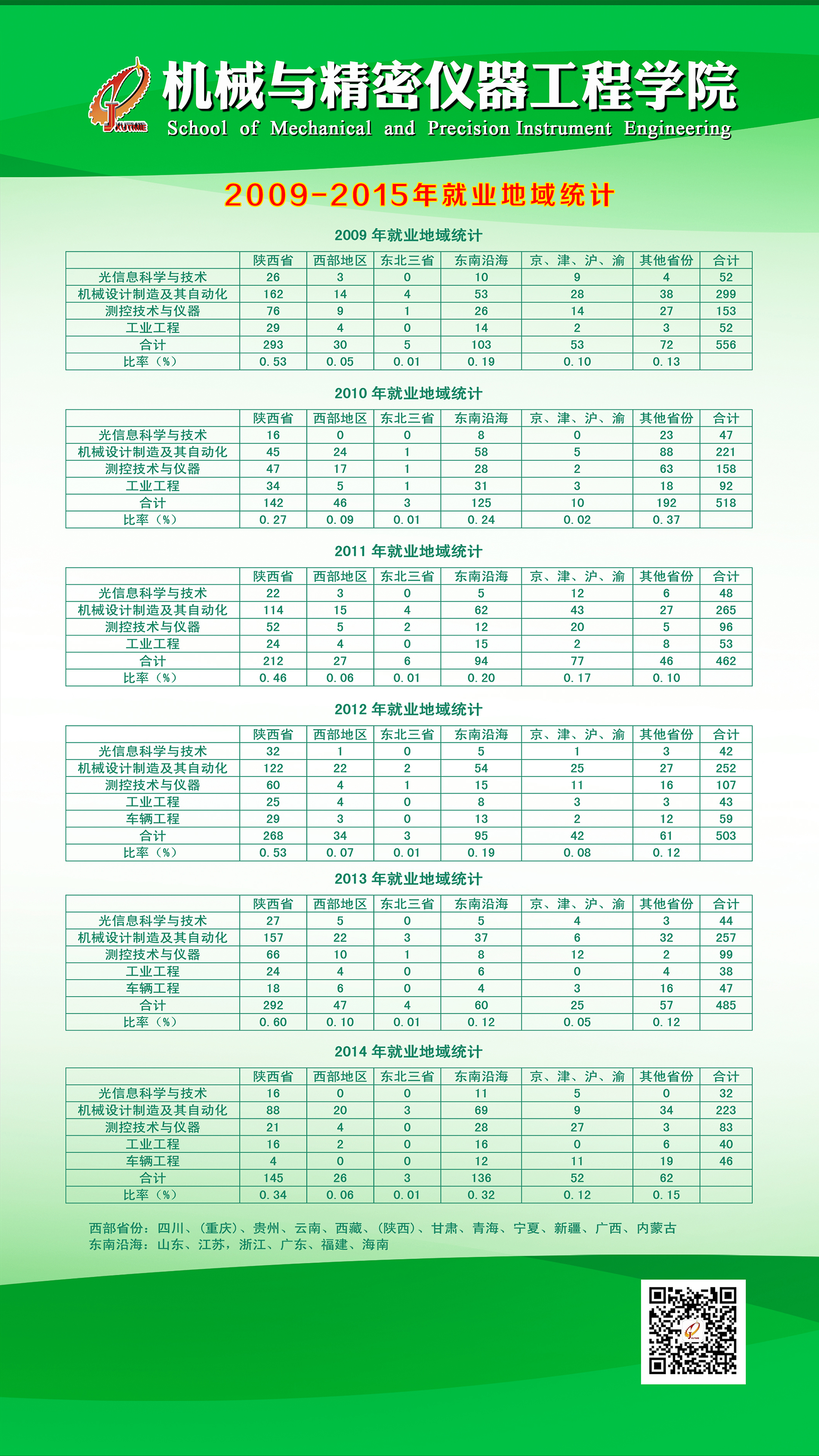 XUTMIE

机械与精密仪器工程学院
School of Mechanical and Precision Instrument Engineering

2009-2015年就业地域统计

2009 年就业地域统计

| | 陕西省 | 西部地区 | 东北三省 | 东南沿海 | 京、津、沪、渝 | 其他省份 | 合计 |
|---|---|---|---|---|---|---|---|
| 光信息科学与技术 | 26 | 3 | 0 | 10 | 9 | 4 | 52 |
| 机械设计制造及其自动化 | 162 | 14 | 4 | 53 | 28 | 38 | 299 |
| 测控技术与仪器 | 76 | 9 | 1 | 26 | 14 | 27 | 153 |
| 工业工程 | 29 | 4 | 0 | 14 | 2 | 3 | 52 |
| 合计 | 293 | 30 | 5 | 103 | 53 | 72 | 556 |
| 比率（%） | 0.53 | 0.05 | 0.01 | 0.19 | 0.10 | 0.13 | |

2010 年就业地域统计

| | 陕西省 | 西部地区 | 东北三省 | 东南沿海 | 京、津、沪、渝 | 其他省份 | 合计 |
|---|---|---|---|---|---|---|---|
| 光信息科学与技术 | 16 | 0 | 0 | 8 | 0 | 23 | 47 |
| 机械设计制造及其自动化 | 45 | 24 | 1 | 58 | 5 | 88 | 221 |
| 测控技术与仪器 | 47 | 17 | 1 | 28 | 2 | 63 | 158 |
| 工业工程 | 34 | 5 | 1 | 31 | 3 | 18 | 92 |
| 合计 | 142 | 46 | 3 | 125 | 10 | 192 | 518 |
| 比率（%） | 0.27 | 0.09 | 0.01 | 0.24 | 0.02 | 0.37 | |

2011 年就业地域统计

| | 陕西省 | 西部地区 | 东北三省 | 东南沿海 | 京、津、沪、渝 | 其他省份 | 合计 |
|---|---|---|---|---|---|---|---|
| 光信息科学与技术 | 22 | 3 | 0 | 5 | 12 | 6 | 48 |
| 机械设计制造及其自动化 | 114 | 15 | 4 | 62 | 43 | 27 | 265 |
| 测控技术与仪器 | 52 | 5 | 2 | 12 | 20 | 5 | 96 |
| 工业工程 | 24 | 4 | 0 | 15 | 2 | 8 | 53 |
| 合计 | 212 | 27 | 6 | 94 | 77 | 46 | 462 |
| 比率（%） | 0.46 | 0.06 | 0.01 | 0.20 | 0.17 | 0.10 | |

2012 年就业地域统计

| | 陕西省 | 西部地区 | 东北三省 | 东南沿海 | 京、津、沪、渝 | 其他省份 | 合计 |
|---|---|---|---|---|---|---|---|
| 光信息科学与技术 | 32 | 1 | 0 | 5 | 1 | 3 | 42 |
| 机械设计制造及其自动化 | 122 | 22 | 2 | 54 | 25 | 27 | 252 |
| 测控技术与仪器 | 60 | 4 | 1 | 15 | 11 | 16 | 107 |
| 工业工程 | 25 | 4 | 0 | 8 | 3 | 3 | 43 |
| 车辆工程 | 29 | 3 | 0 | 13 | 2 | 12 | 59 |
| 合计 | 268 | 34 | 3 | 95 | 42 | 61 | 503 |
| 比率（%） | 0.53 | 0.07 | 0.01 | 0.19 | 0.08 | 0.12 | |

2013 年就业地域统计

| | 陕西省 | 西部地区 | 东北三省 | 东南沿海 | 京、津、沪、渝 | 其他省份 | 合计 |
|---|---|---|---|---|---|---|---|
| 光信息科学与技术 | 27 | 5 | 0 | 5 | 4 | 3 | 44 |
| 机械设计制造及其自动化 | 157 | 22 | 3 | 37 | 6 | 32 | 257 |
| 测控技术与仪器 | 66 | 10 | 1 | 8 | 12 | 2 | 99 |
| 工业工程 | 24 | 4 | 0 | 6 | 0 | 4 | 38 |
| 车辆工程 | 18 | 6 | 0 | 4 | 3 | 16 | 47 |
| 合计 | 292 | 47 | 4 | 60 | 25 | 57 | 485 |
| 比率（%） | 0.60 | 0.10 | 0.01 | 0.12 | 0.05 | 0.12 | |

2014 年就业地域统计

| | 陕西省 | 西部地区 | 东北三省 | 东南沿海 | 京、津、沪、渝 | 其他省份 | 合计 |
|---|---|---|---|---|---|---|---|
| 光信息科学与技术 | 16 | 0 | 0 | 11 | 5 | 0 | 32 |
| 机械设计制造及其自动化 | 88 | 20 | 3 | 69 | 9 | 34 | 223 |
| 测控技术与仪器 | 21 | 4 | 0 | 28 | 27 | 3 | 83 |
| 工业工程 | 16 | 2 | 0 | 16 | 0 | 6 | 40 |
| 车辆工程 | 4 | 0 | 0 | 12 | 11 | 19 | 46 |
| 合计 | 145 | 26 | 3 | 136 | 52 | 62 | |
| 比率（%） | 0.34 | 0.06 | 0.01 | 0.32 | 0.12 | 0.15 | |

西部省份：四川、（重庆）、贵州、云南、西藏、（陕西）、甘肃、青海、宁夏、新疆、广西、内蒙古
东南沿海：山东、江苏，浙江、广东、福建、海南